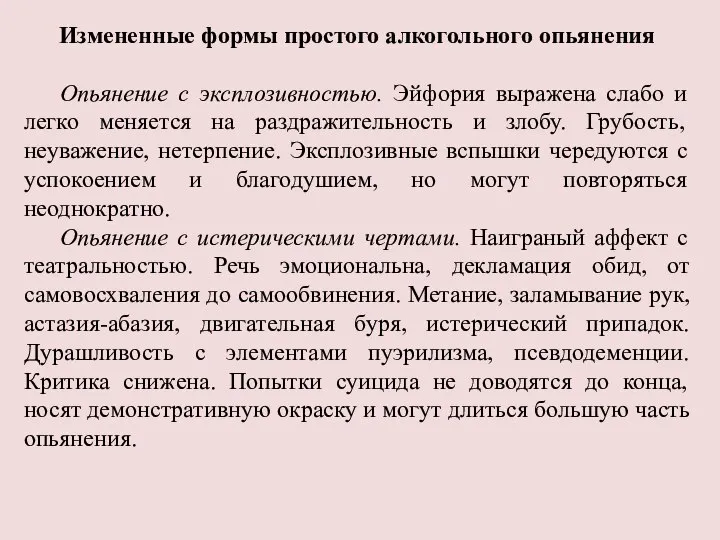 Измененные формы простого алкогольного опьянения

Опьянение с эксплозивностью. Эйфория выражена слабо и легко меняется на раздражительность и злобу. Грубость, неуважение, нетерпение. Эксплозивные вспышки чередуются с успокоением и благодушием, но могут повторяться неоднократно.

Опьянение с истерическими чертами. Наиграный аффект с театральностью. Речь эмоциональна, декламация обид, от самовосхваления до самообвинения. Метание, заламывание рук, астазия-абазия, двигательная буря, истерический припадок. Дурашливость с элементами пуэрилизма, псевдодеменции. Критика снижена. Попытки суицида не доводятся до конца, носят демонстративную окраску и могут длиться большую часть опьянения.